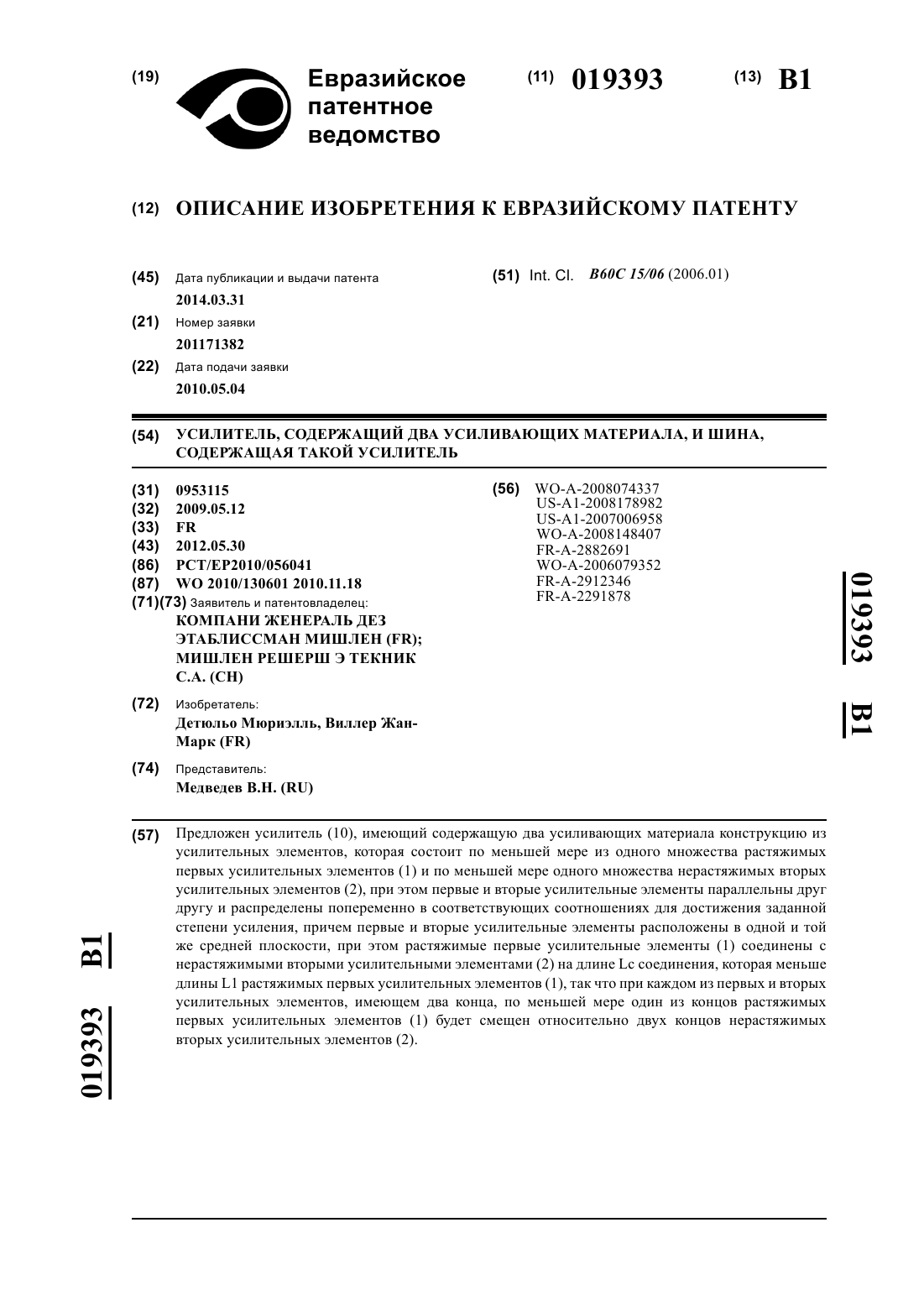 (19) Евразийское патентное ведомство

(11) 019393

(13) B1

(12) ОПИСАНИЕ ИЗОБРЕТЕНИЯ К ЕВРАЗИЙСКОМУ ПАТЕНТУ

(45) Дата публикации и выдачи патента
2014.03.31

(21) Номер заявки
201171382

(22) Дата подачи заявки
2010.05.04

(51) Int. Cl. B60C 15/06 (2006.01)

(54) УСИЛИТЕЛЬ, СОДЕРЖАЩИЙ ДВА УСИЛИВАЮЩИХ МАТЕРИАЛА, И ШИНА, СОДЕРЖАЩАЯ ТАКОЙ УСИЛИТЕЛЬ

(31) 0953115
(32) 2009.05.12
(33) FR
(43) 2012.05.30
(86) PCT/EP2010/056041
(87) WO 2010/130601 2010.11.18
(71)(73) Заявитель и патентовладелец:
КОМПАНИ ЖЕНЕРАЛЬ ДЕЗ ЭТАБЛИССМАН МИШЛЕН (FR); МИШЛЕН РЕШЕРШ Э ТЕКНИК С.А. (CH)

(72) Изобретатель:
Детюльо Мюриэлль, Виллер Жан-Марк (FR)

(74) Представитель:
Медведев В.Н. (RU)

(56) WO-A-2008074337
US-A1-2008178982
US-A1-2007006958
WO-A-2008148407
FR-A-2882691
WO-A-2006079352
FR-A-2912346
FR-A-2291878

019393 B1

(57) Предложен усилитель (10), имеющий содержащую два усиливающих материала конструкцию из усилительных элементов, которая состоит по меньшей мере из одного множества растяжимых первых усилительных элементов (1) и по меньшей мере одного множества нерастяжимых вторых усилительных элементов (2), при этом первые и вторые усилительные элементы параллельны друг другу и распределены попеременно в соответствующих соотношениях для достижения заданной степени усиления, причем первые и вторые усилительные элементы расположены в одной и той же средней плоскости, при этом растяжимые первые усилительные элементы (1) соединены с нерастяжимыми вторыми усилительными элементами (2) на длине Lc соединения, которая меньше длины L1 растяжимых первых усилительных элементов (1), так что при каждом из первых и вторых усилительных элементов, имеющем два конца, по меньшей мере один из концов растяжимых первых усилительных элементов (1) будет смещен относительно двух концов нерастяжимых вторых усилительных элементов (2).

019393 B1